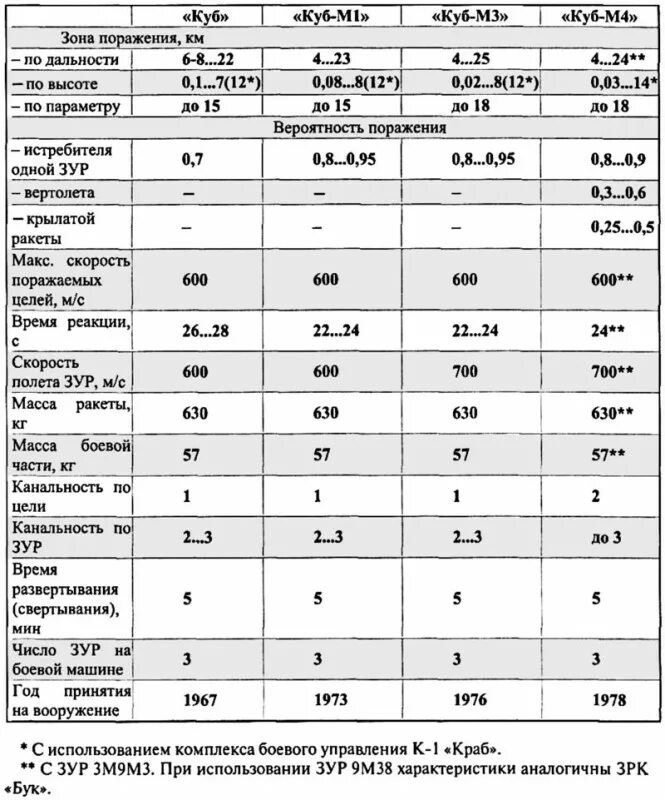 | | «Куб» | «Куб-М1» | «Куб-М3» | «Куб-М4» |
|---|---|---|---|---|
| Зона поражения, км | | | | |
| – по дальности | 6-8...22 | 4...23 | 4...25 | 4...24** |
| – по высоте | 0,1...7(12*) | 0,08...8(12*) | 0,02...8(12*) | 0,03...14* |
| – по параметру | до 15 | до 15 | до 18 | до 18 |
| Вероятность поражения | | | | |
| – истребителя одной ЗУР | 0,7 | 0,8...0,95 | 0,8...0,95 | 0,8...0,9 |
| – вертолета | – | – | – | 0,3...0,6 |
| – крылатой ракеты | – | – | – | 0,25...0,5 |
| Макс. скорость поражаемых целей, м/с | 600 | 600 | 600 | 600** |
| Время реакции, с | 26...28 | 22...24 | 22...24 | 24** |
| Скорость полета ЗУР, м/с | 600 | 600 | 700 | 700** |
| Масса ракеты, кг | 630 | 630 | 630 | 630** |
| Масса боевой части, кг | 57 | 57 | 57 | 57** |
| Канальность по цели | 1 | 1 | 1 | 2 |
| Канальность по ЗУР | 2...3 | 2...3 | 2...3 | до 3 |
| Время развертывания (свертывания), мин | 5 | 5 | 5 | 5 |
| Число ЗУР на боевой машине | 3 | 3 | 3 | 3 |
| Год принятия на вооружение | 1967 | 1973 | 1976 | 1978 |

* С использованием комплекса боевого управления К-1 «Краб».

** С ЗУР 3М9М3. При использовании ЗУР 9М38 характеристики аналогичны ЗРК «Бук».